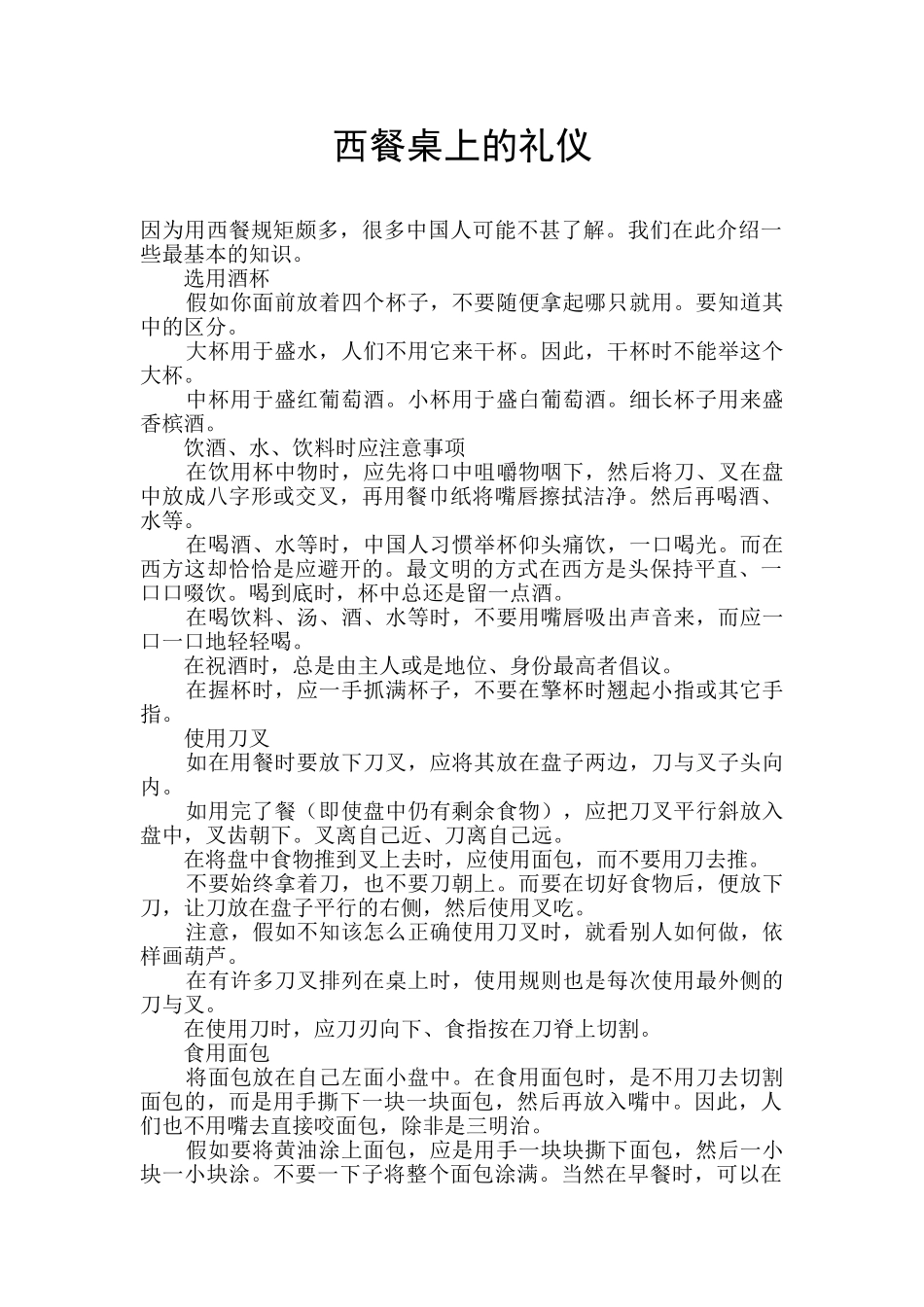 西餐桌上的礼仪

因为用西餐规矩颇多，很多中国人可能不甚了解。我们在此介绍一些最基本的知识。

选用酒杯

假如你面前放着四个杯子，不要随便拿起哪只就用。要知道其中的区分。

大杯用于盛水，人们不用它来干杯。因此，干杯时不能举这个大杯。

中杯用于盛红葡萄酒。小杯用于盛白葡萄酒。细长杯子用来盛香槟酒。

饮酒、水、饮料时应注意事项

在饮用杯中物时，应先将口中咀嚼物咽下，然后将刀、叉在盘中放成八字形或交叉，再用餐巾纸将嘴唇擦拭洁净。然后再喝酒、水等。

在喝酒、水等时，中国人习惯举杯仰头痛饮，一口喝光。而在西方这却恰恰是应避开的。最文明的方式在西方是头保持平直、一口口啜饮。喝到底时，杯中总还是留一点酒。

在喝饮料、汤、酒、水等时，不要用嘴唇吸出声音来，而应一口一口地轻轻喝。

在祝酒时，总是由主人或是地位、身份最高者倡议。

在握杯时，应一手抓满杯子，不要在擎杯时翘起小指或其它手指。

使用刀叉

如在用餐时要放下刀叉，应将其放在盘子两边，刀与叉子头向内。

如用完了餐（即使盘中仍有剩余食物），应把刀叉平行斜放入盘中，叉齿朝下。叉离自己近、刀离自己远。

在将盘中食物推到叉上去时，应使用面包，而不要用刀去推。

不要始终拿着刀，也不要刀朝上。而要在切好食物后，便放下刀，让刀放在盘子平行的右侧，然后使用叉吃。

注意，假如不知该怎么正确使用刀叉时，就看别人如何做，依样画葫芦。

在有许多刀叉排列在桌上时，使用规则也是每次使用最外侧的刀与叉。

在使用刀时，应刀刃向下、食指按在刀脊上切割。

食用面包

将面包放在自己左面小盘中。在食用面包时，是不用刀去切割面包的，而是用手撕下一块一块面包，然后再放入嘴中。因此，人们也不用嘴去直接咬面包，除非是三明治。

假如要将黄油涂上面包，应是用手一块块撕下面包，然后一小块一小块涂。不要一下子将整个面包涂满。当然在早餐时，可以在